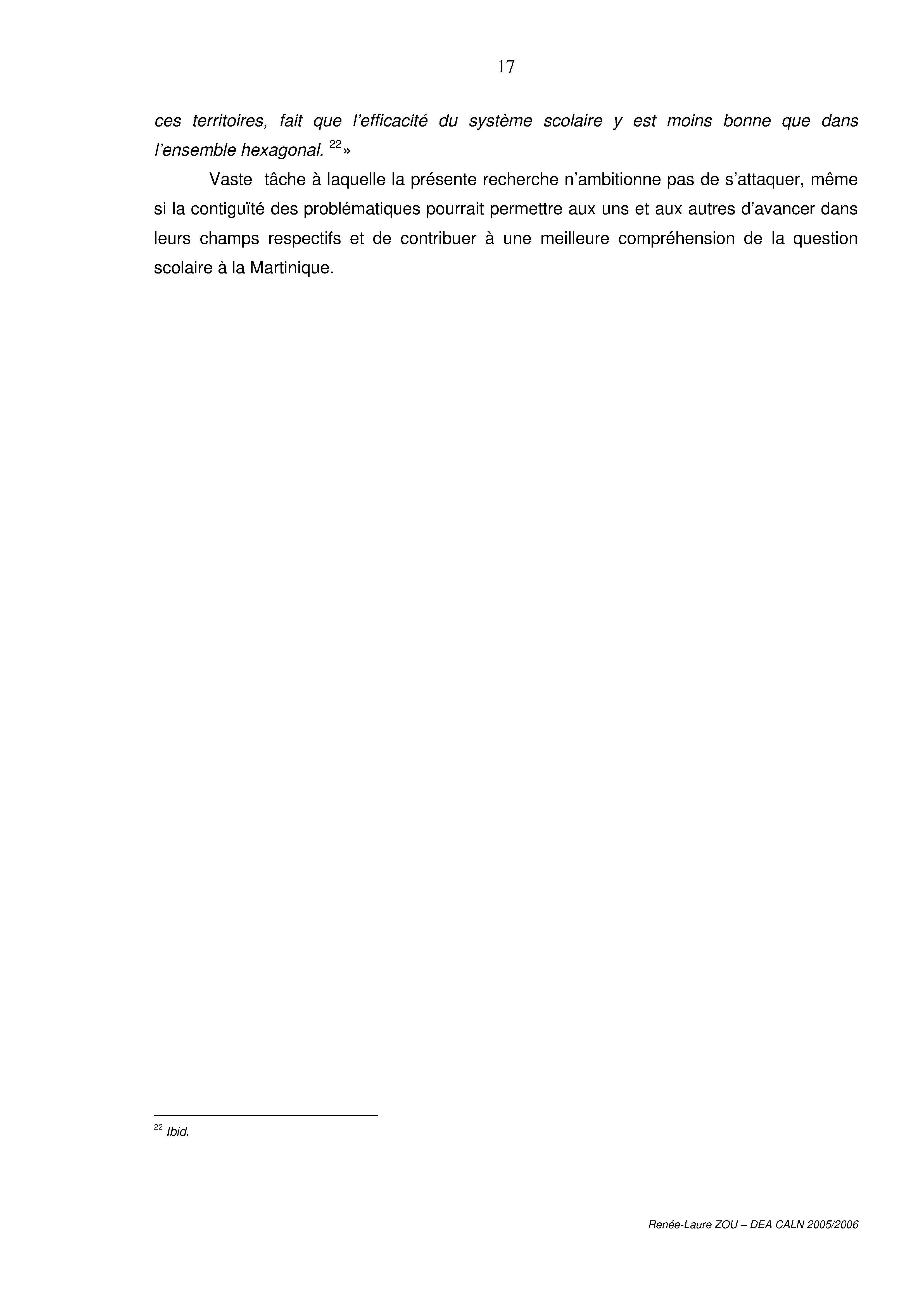 17

ces territoires, fait que l'efficacité du système scolaire y est moins bonne que dans l'ensemble hexagonal. $^{22}$»

Vaste tâche à laquelle la présente recherche n'ambitionne pas de s'attaquer, même si la contiguïté des problématiques pourrait permettre aux uns et aux autres d'avancer dans leurs champs respectifs et de contribuer à une meilleure compréhension de la question scolaire à la Martinique.

$^{22}$ Ibid.

Renée-Laure ZOU – DEA CALN 2005/2006